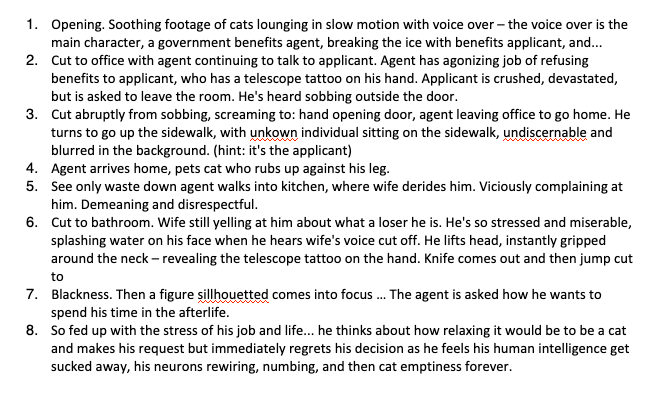 1. Opening. Soothing footage of cats lounging in slow motion with voice over – the voice over is the main character, a government benefits agent, breaking the ice with benefits applicant, and...
2. Cut to office with agent continuing to talk to applicant. Agent has agonizing job of refusing benefits to applicant, who has a telescope tattoo on his hand. Applicant is crushed, devastated, but is asked to leave the room. He's heard sobbing outside the door.
3. Cut abruptly from sobbing, screaming to: hand opening door, agent leaving office to go home. He turns to go up the sidewalk, with unkown individual sitting on the sidewalk, undiscernable and blurred in the background. (hint: it's the applicant)
4. Agent arrives home, pets cat who rubs up against his leg.
5. See only waste down agent walks into kitchen, where wife derides him. Viciously complaining at him. Demeaning and disrespectful.
6. Cut to bathroom. Wife still yelling at him about what a loser he is. He's so stressed and miserable, splashing water on his face when he hears wife's voice cut off. He lifts head, instantly gripped around the neck – revealing the telescope tattoo on the hand. Knife comes out and then jump cut to
7. Blackness. Then a figure sillhouetted comes into focus ... The agent is asked how he wants to spend his time in the afterlife.
8. So fed up with the stress of his job and life... he thinks about how relaxing it would be to be a cat and makes his request but immediately regrets his decision as he feels his human intelligence get sucked away, his neurons rewiring, numbing, and then cat emptiness forever.